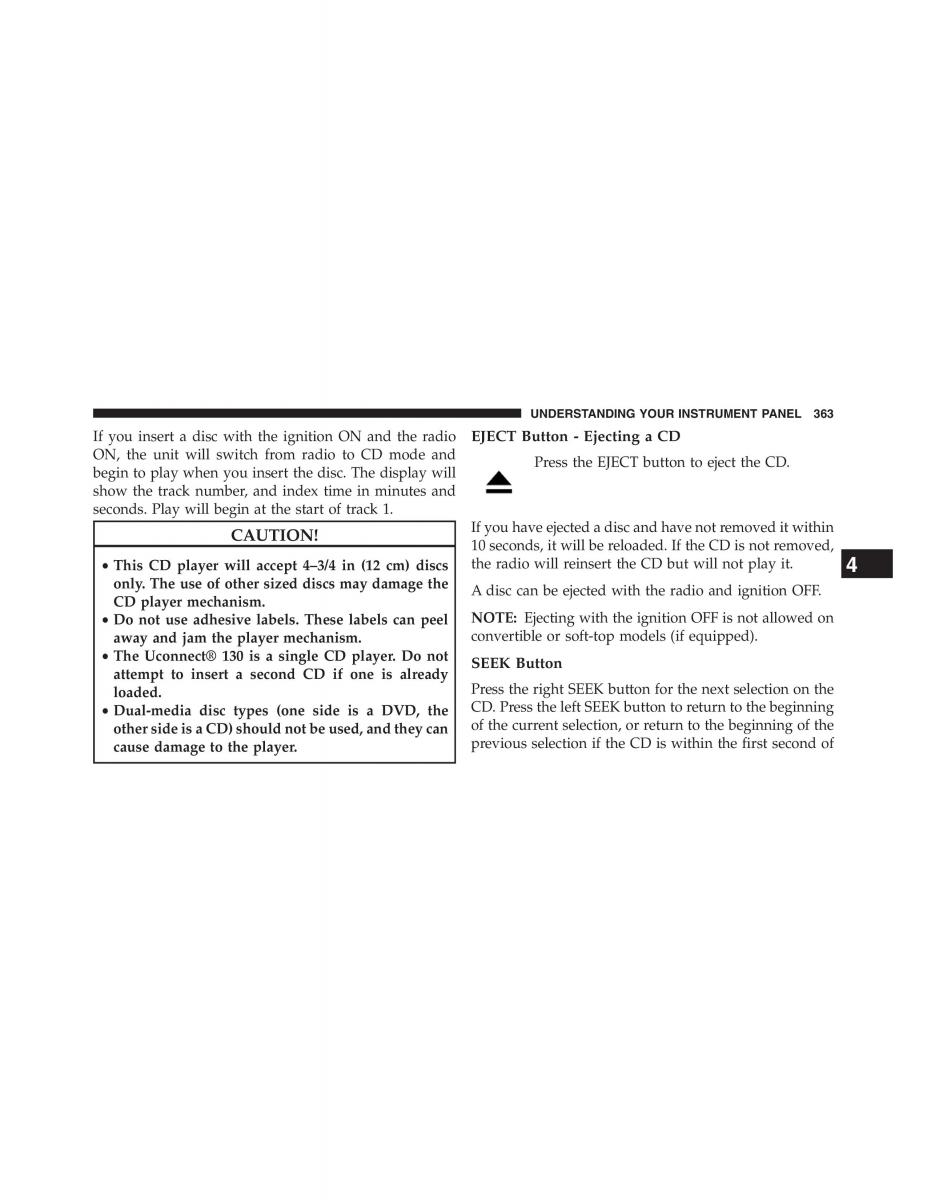 UNDERSTANDING YOUR INSTRUMENT PANEL 363

If you insert a disc with the ignition ON and the radio ON, the unit will switch from radio to CD mode and begin to play when you insert the disc. The display will show the track number, and index time in minutes and seconds. Play will begin at the start of track 1.

CAUTION!

• This CD player will accept 4–3/4 in (12 cm) discs only. The use of other sized discs may damage the CD player mechanism.
• Do not use adhesive labels. These labels can peel away and jam the player mechanism.
• The Uconnect® 130 is a single CD player. Do not attempt to insert a second CD if one is already loaded.
• Dual-media disc types (one side is a DVD, the other side is a CD) should not be used, and they can cause damage to the player.

EJECT Button - Ejecting a CD

Press the EJECT button to eject the CD.

If you have ejected a disc and have not removed it within 10 seconds, it will be reloaded. If the CD is not removed, the radio will reinsert the CD but will not play it.

A disc can be ejected with the radio and ignition OFF.

NOTE: Ejecting with the ignition OFF is not allowed on convertible or soft-top models (if equipped).

SEEK Button

Press the right SEEK button for the next selection on the CD. Press the left SEEK button to return to the beginning of the current selection, or return to the beginning of the previous selection if the CD is within the first second of

4